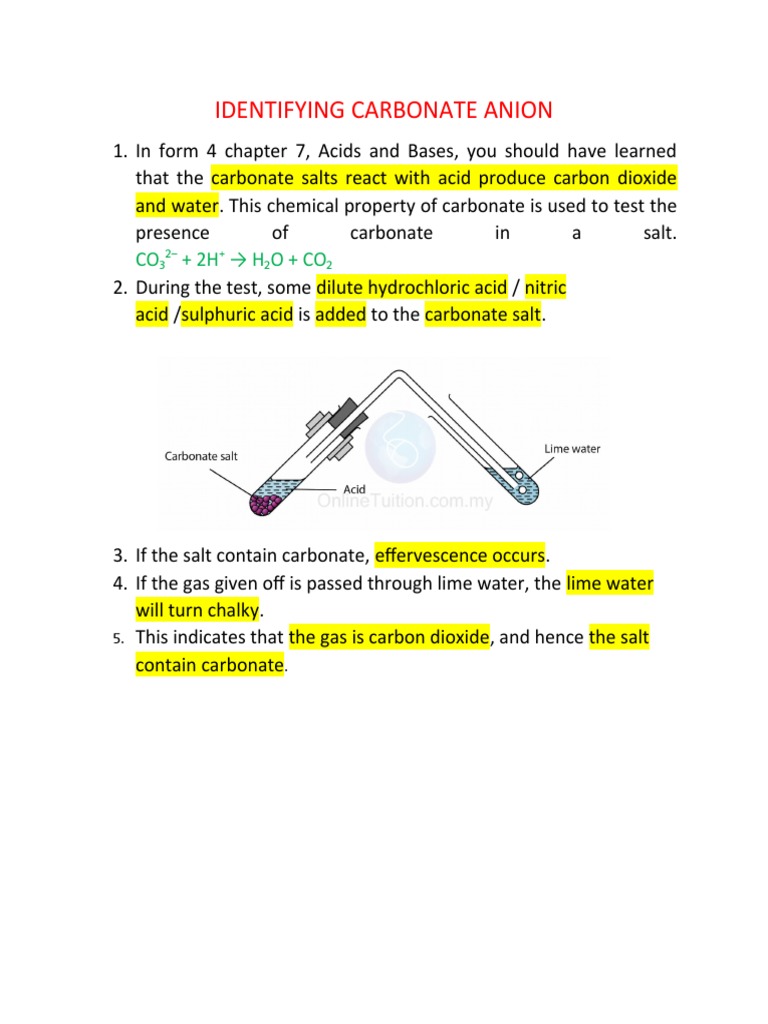 IDENTIFYING CARBONATE ANION

1. In form 4 chapter 7, Acids and Bases, you should have learned that the carbonate salts react with acid produce carbon dioxide and water. This chemical property of carbonate is used to test the presence of carbonate in a salt. $CO_3^{2-} + 2H^+ \rightarrow H_2O + CO_2$
2. During the test, some dilute hydrochloric acid / nitric acid /sulphuric acid is added to the carbonate salt.

Carbonate salt
Acid
Lime water
OnlineTuition.com.my

3. If the salt contain carbonate, effervescence occurs.
4. If the gas given off is passed through lime water, the lime water will turn chalky.
5. This indicates that the gas is carbon dioxide, and hence the salt contain carbonate.